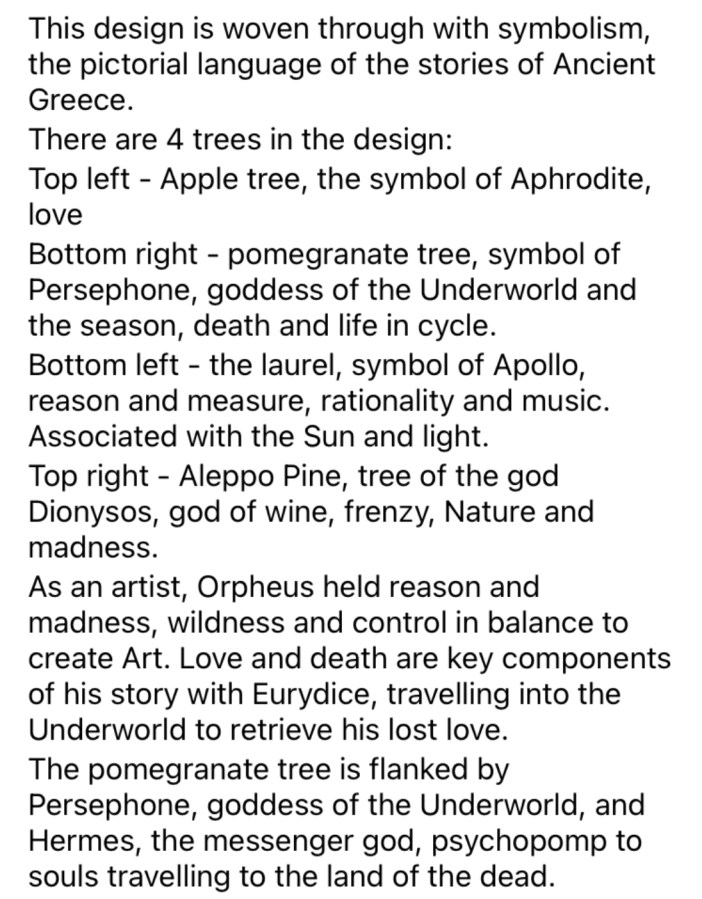 This design is woven through with symbolism, the pictorial language of the stories of Ancient Greece.

There are 4 trees in the design:

Top left - Apple tree, the symbol of Aphrodite, love

Bottom right - pomegranate tree, symbol of Persephone, goddess of the Underworld and the season, death and life in cycle.

Bottom left - the laurel, symbol of Apollo, reason and measure, rationality and music. Associated with the Sun and light.

Top right - Aleppo Pine, tree of the god Dionysos, god of wine, frenzy, Nature and madness.

As an artist, Orpheus held reason and madness, wildness and control in balance to create Art. Love and death are key components of his story with Eurydice, travelling into the Underworld to retrieve his lost love.

The pomegranate tree is flanked by Persephone, goddess of the Underworld, and Hermes, the messenger god, psychopomp to souls travelling to the land of the dead.